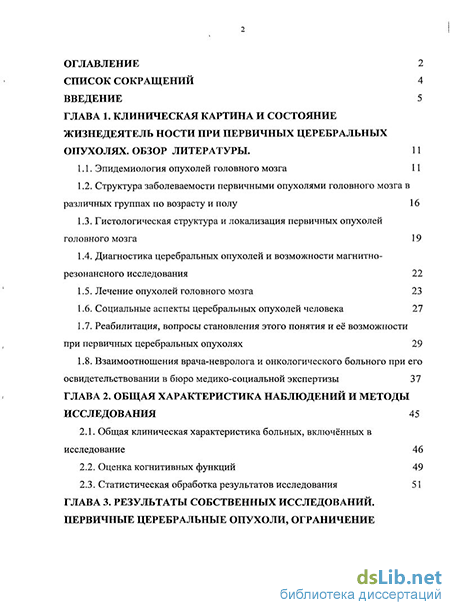 2

ОГЛАВЛЕНИЕ 2

СПИСОК СОКРАЩЕНИЙ 4

ВВЕДЕНИЕ 5

ГЛАВА 1. КЛИНИЧЕСКАЯ КАРТИНА И СОСТОЯНИЕ ЖИЗНЕДЕЯТЕЛЬ НОСТИ ПРИ ПЕРВИЧНЫХ ЦЕРЕБРАЛЬНЫХ ОПУХОЛЯХ. ОБЗОР ЛИТЕРАТУРЫ. 11

1.1. Эпидемиология опухолей головного мозга 11

1.2. Структура заболеваемости первичными опухолями головного мозга в различных группах по возрасту и полу 16

1.3. Гистологическая структура и локализация первичных опухолей головного мозга 19

1.4. Диагностика церебральных опухолей и возможности магнитно-резонансного исследования 22

1.5. Лечение опухолей головного мозга 23

1.6. Социальные аспекты церебральных опухолей человека 27

1.7. Реабилитация, вопросы становления этого понятия и её возможности при первичных церебральных опухолях 29

1.8. Взаимоотношения врача-невролога и онкологического больного при его освидетельствовании в бюро медико-социальной экспертизы 37

ГЛАВА 2. ОБЩАЯ ХАРАКТЕРИСТИКА НАБЛЮДЕНИЙ И МЕТОДЫ ИССЛЕДОВАНИЯ 45

2.1. Общая клиническая характеристика больных, включённых в исследование 46

2.2. Оценка когнитивных функций 49

2.3. Статистическая обработка результатов исследования 51

ГЛАВА 3. РЕЗУЛЬТАТЫ СОБСТВЕННЫХ ИССЛЕДОВАНИЙ. ПЕРВИЧНЫЕ ЦЕРЕБРАЛЬНЫЕ ОПУХОЛИ, ОГРАНИЧЕНИЕ

dsLib.net
библиотека диссертаций